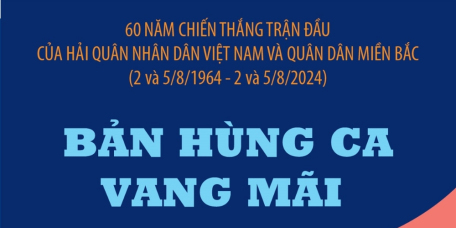 60 NĂM CHIẾN THẮNG TRẬN ĐẦU
CỦA HẢI QUÂN NHÂN DÂN VIỆT NAM VÀ QUÂN DÂN MIỀN BẮC
(2 và 5/8/1964 - 2 và 5/8/2024)

BẢN HÙNG CA
VANG MÃI